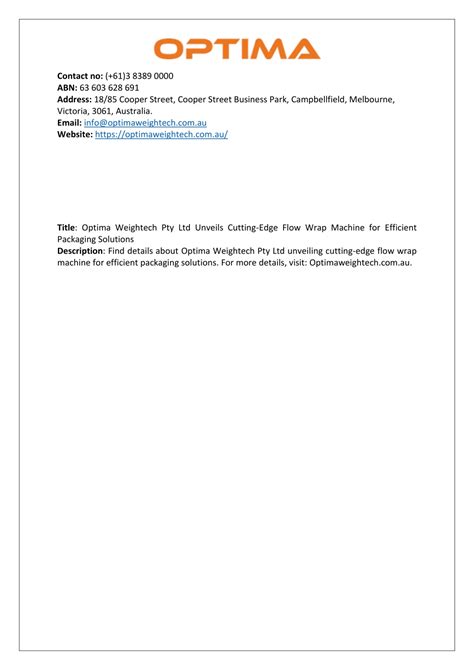 OPTIMA

Contact no: (+61)3 8389 0000
ABN: 63 603 628 691
Address: 18/85 Cooper Street, Cooper Street Business Park, Campbellfield, Melbourne, Victoria, 3061, Australia.
Email: info@optimaweightech.com.au
Website: https://optimaweightech.com.au/

Title: Optima Weightech Pty Ltd Unveils Cutting-Edge Flow Wrap Machine for Efficient Packaging Solutions
Description: Find details about Optima Weightech Pty Ltd unveiling cutting-edge flow wrap machine for efficient packaging solutions. For more details, visit: Optimaweightech.com.au.